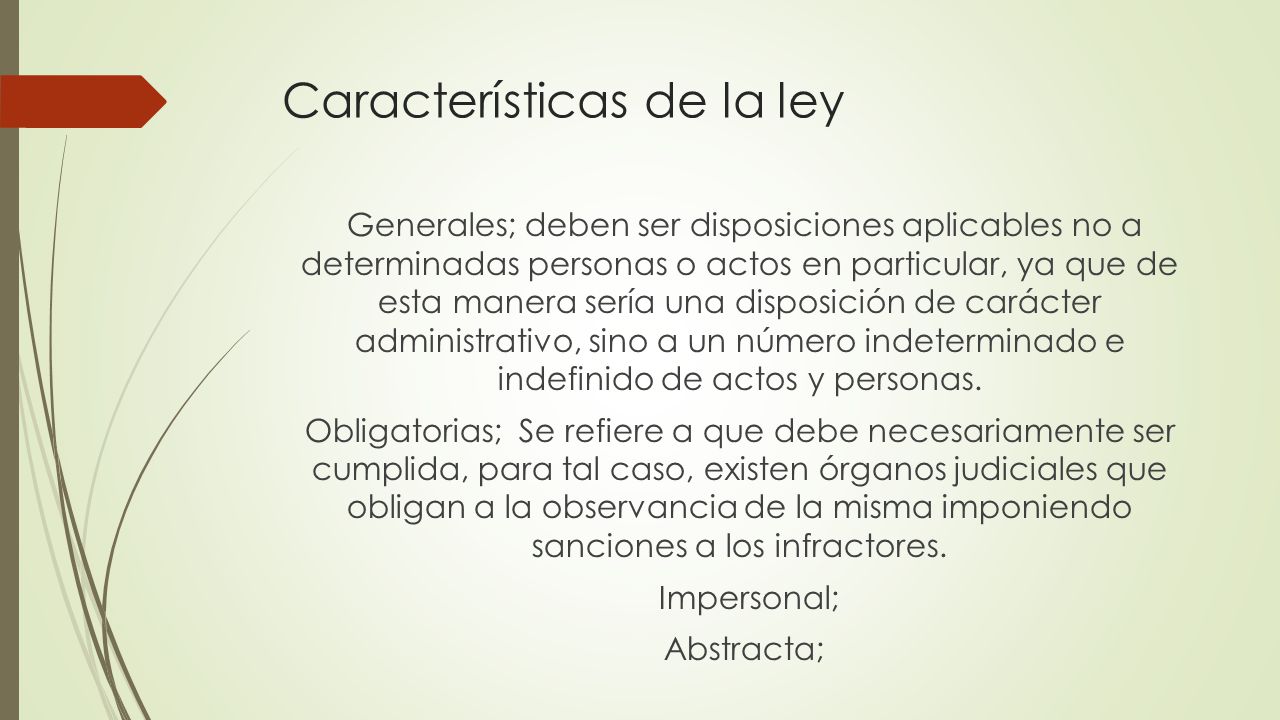 Características de la ley

Generales; deben ser disposiciones aplicables no a determinadas personas o actos en particular, ya que de esta manera sería una disposición de carácter administrativo, sino a un número indeterminado e indefinido de actos y personas.

Obligatorias; Se refiere a que debe necesariamente ser cumplida, para tal caso, existen órganos judiciales que obligan a la observancia de la misma imponiendo sanciones a los infractores.

Impersonal;

Abstracta;